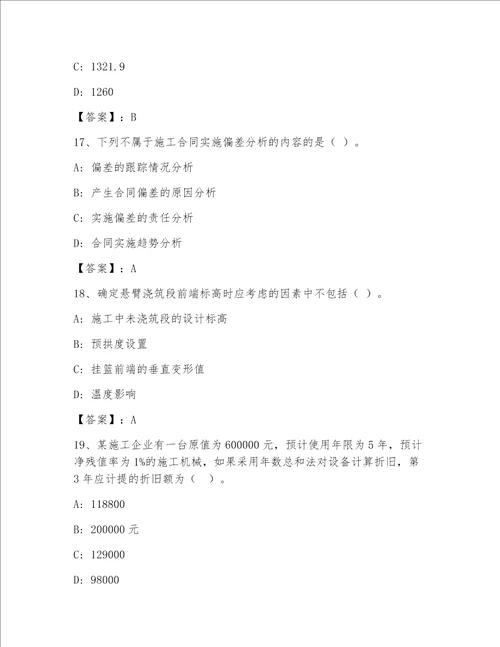 C: 1321.9

D: 1260

【答案】：B

17、下列不属于施工合同实施偏差分析的内容的是（ ）。

A: 偏差的跟踪情况分析

B: 产生合同偏差的原因分析

C: 实施偏差的责任分析

D: 合同实施趋势分析

【答案】：A

18、确定悬臂浇筑段前端标高时应考虑的因素中不包括（ ）。

A: 施工中未浇筑段的设计标高

B: 预拱度设置

C: 挂篮前端的垂直变形值

D: 温度影响

【答案】：A

19、某施工企业有一台原值为 600000 元，预计使用年限为 5 年，预计净残值率为 1%的施工机械，如果采用年数总和法对设备计算折旧，第 3 年应计提的折旧额为（ ）。

A: 118800

B: 200000 元

C: 129000

D: 98000